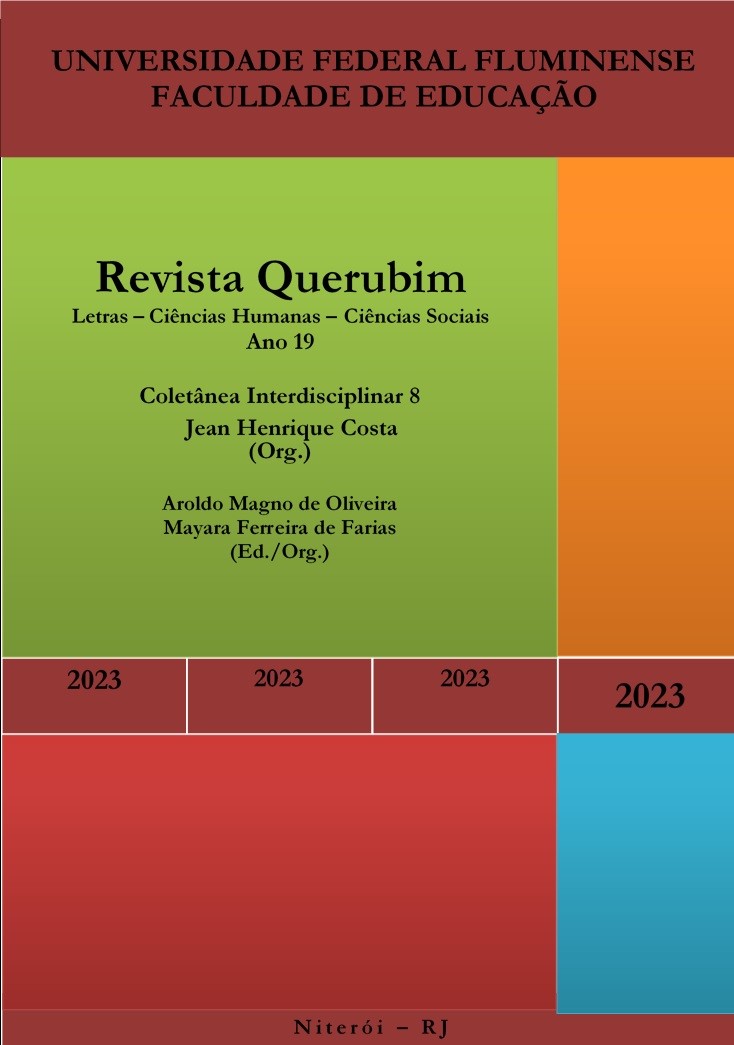 UNIVERSIDADE FEDERAL FLUMINENSE
FACULDADE DE EDUCAÇÃO

Revista Querubim
Letras – Ciências Humanas – Ciências Sociais
Ano 19

Coletânea Interdisciplinar 8
Jean Henrique Costa
(Org.)

Aroldo Magno de Oliveira
Mayara Ferreira de Farias
(Ed./Org.)

2023 2023 2023 2023

Niterói – RJ